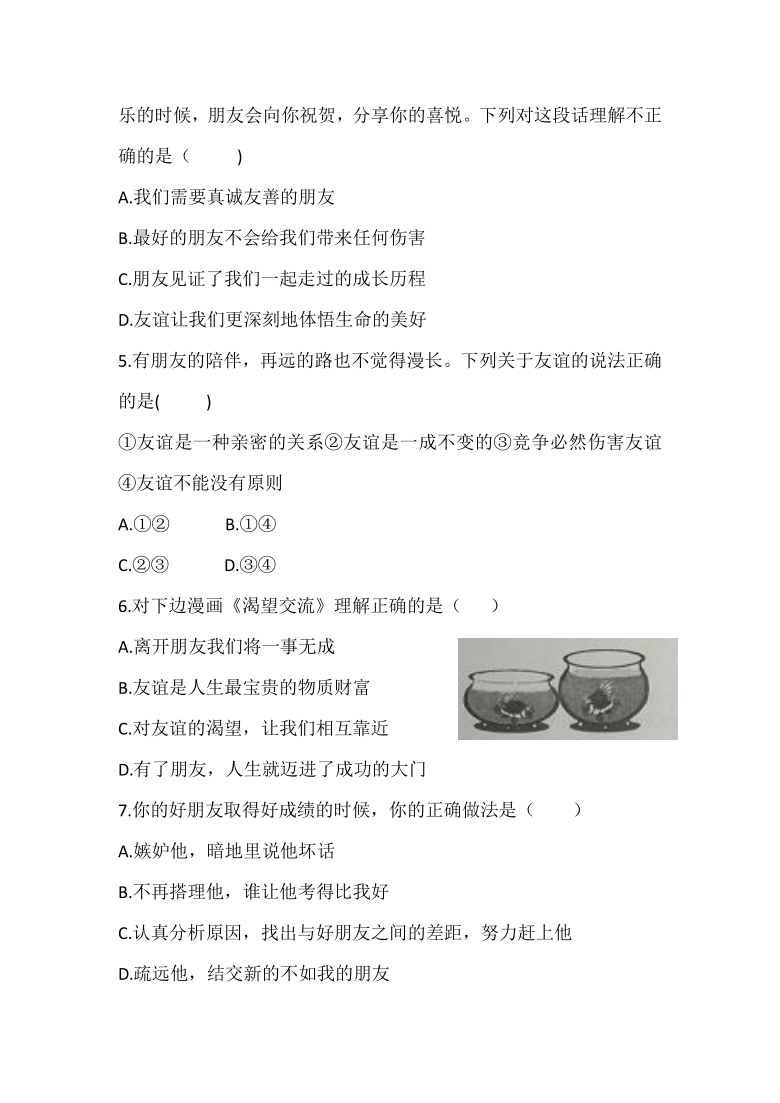 乐的时候，朋友会向你祝贺，分享你的喜悦。下列对这段话理解不正确的是（　　）

A.我们需要真诚友善的朋友

B.最好的朋友不会给我们带来任何伤害

C.朋友见证了我们一起走过的成长历程

D.友谊让我们更深刻地体悟生命的美好

5.有朋友的陪伴，再远的路也不觉得漫长。下列关于友谊的说法正确的是(　　)

①友谊是一种亲密的关系②友谊是一成不变的③竞争必然伤害友谊④友谊不能没有原则

A.①②　　B.①④

C.②③　　D.③④

6.对下边漫画《渴望交流》理解正确的是（　　）

A.离开朋友我们将一事无成

B.友谊是人生最宝贵的物质财富

C.对友谊的渴望，让我们相互靠近

D.有了朋友，人生就迈进了成功的大门

7.你的好朋友取得好成绩的时候，你的正确做法是（　　）

A.嫉妒他，暗地里说他坏话

B.不再搭理他，谁让他考得比我好

C.认真分析原因，找出与好朋友之间的差距，努力赶上他

D.疏远他，结交新的不如我的朋友